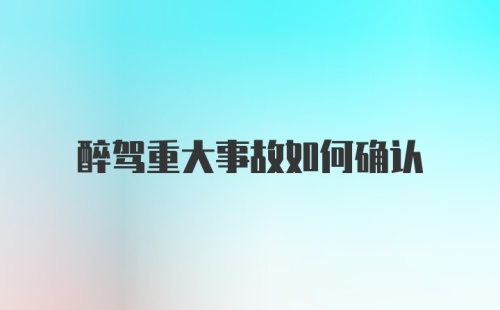 醉驾重大事故如何确认